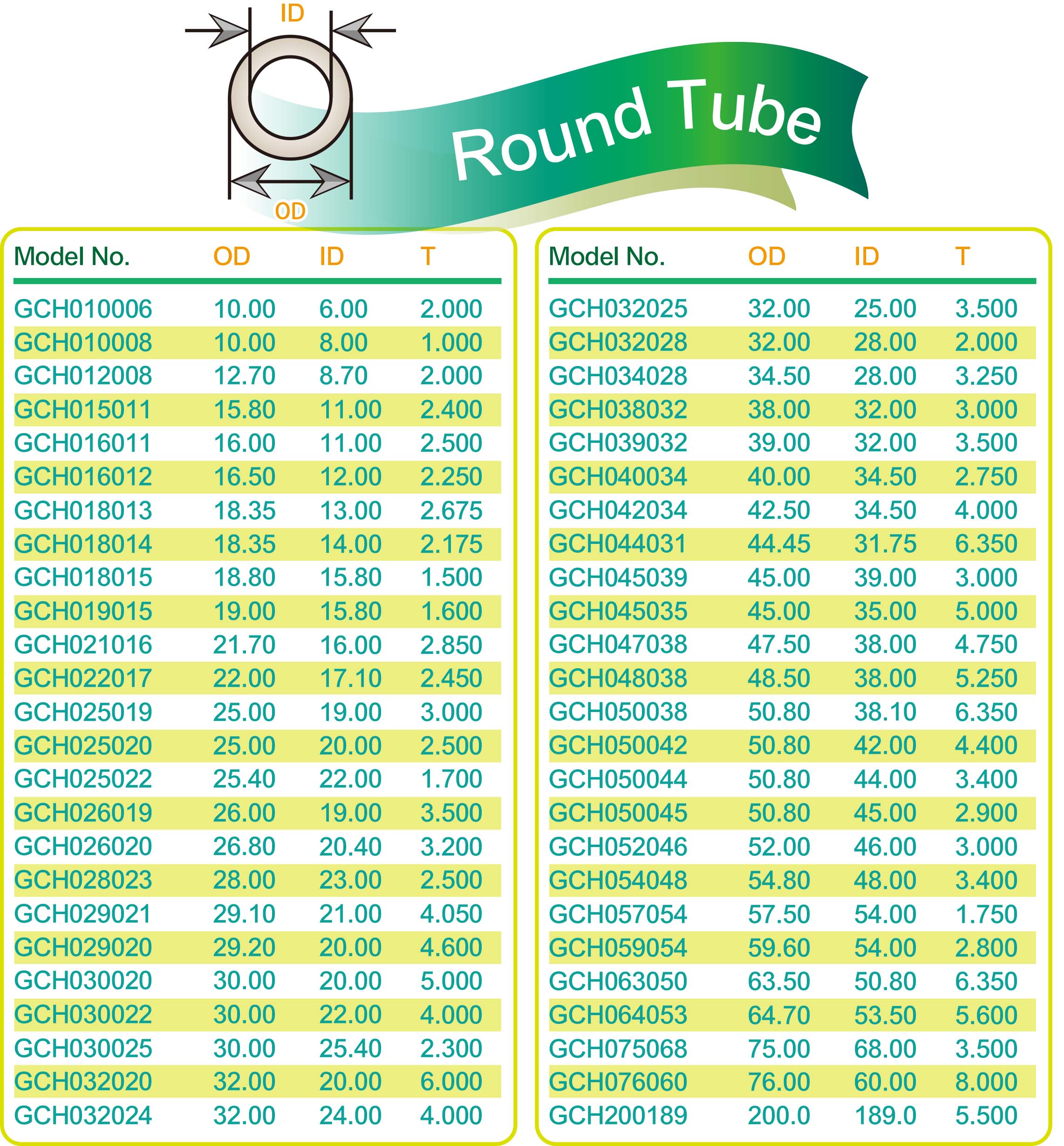 ID

OD

Round Tube

| Model No. | OD | ID | T |
|---|---|---|---|
| GCH010006 | 10.00 | 6.00 | 2.000 |
| GCH010008 | 10.00 | 8.00 | 1.000 |
| GCH012008 | 12.70 | 8.70 | 2.000 |
| GCH015011 | 15.80 | 11.00 | 2.400 |
| GCH016011 | 16.00 | 11.00 | 2.500 |
| GCH016012 | 16.50 | 12.00 | 2.250 |
| GCH018013 | 18.35 | 13.00 | 2.675 |
| GCH018014 | 18.35 | 14.00 | 2.175 |
| GCH018015 | 18.80 | 15.80 | 1.500 |
| GCH019015 | 19.00 | 15.80 | 1.600 |
| GCH021016 | 21.70 | 16.00 | 2.850 |
| GCH022017 | 22.00 | 17.10 | 2.450 |
| GCH025019 | 25.00 | 19.00 | 3.000 |
| GCH025020 | 25.00 | 20.00 | 2.500 |
| GCH025022 | 25.40 | 22.00 | 1.700 |
| GCH026019 | 26.00 | 19.00 | 3.500 |
| GCH026020 | 26.80 | 20.40 | 3.200 |
| GCH028023 | 28.00 | 23.00 | 2.500 |
| GCH029021 | 29.10 | 21.00 | 4.050 |
| GCH029020 | 29.20 | 20.00 | 4.600 |
| GCH030020 | 30.00 | 20.00 | 5.000 |
| GCH030022 | 30.00 | 22.00 | 4.000 |
| GCH030025 | 30.00 | 25.40 | 2.300 |
| GCH032020 | 32.00 | 20.00 | 6.000 |
| GCH032024 | 32.00 | 24.00 | 4.000 |

| Model No. | OD | ID | T |
|---|---|---|---|
| GCH032025 | 32.00 | 25.00 | 3.500 |
| GCH032028 | 32.00 | 28.00 | 2.000 |
| GCH034028 | 34.50 | 28.00 | 3.250 |
| GCH038032 | 38.00 | 32.00 | 3.000 |
| GCH039032 | 39.00 | 32.00 | 3.500 |
| GCH040034 | 40.00 | 34.50 | 2.750 |
| GCH042034 | 42.50 | 34.50 | 4.000 |
| GCH044031 | 44.45 | 31.75 | 6.350 |
| GCH045039 | 45.00 | 39.00 | 3.000 |
| GCH045035 | 45.00 | 35.00 | 5.000 |
| GCH047038 | 47.50 | 38.00 | 4.750 |
| GCH048038 | 48.50 | 38.00 | 5.250 |
| GCH050038 | 50.80 | 38.10 | 6.350 |
| GCH050042 | 50.80 | 42.00 | 4.400 |
| GCH050044 | 50.80 | 44.00 | 3.400 |
| GCH050045 | 50.80 | 45.00 | 2.900 |
| GCH052046 | 52.00 | 46.00 | 3.000 |
| GCH054048 | 54.80 | 48.00 | 3.400 |
| GCH057054 | 57.50 | 54.00 | 1.750 |
| GCH059054 | 59.60 | 54.00 | 2.800 |
| GCH063050 | 63.50 | 50.80 | 6.350 |
| GCH064053 | 64.70 | 53.50 | 5.600 |
| GCH075068 | 75.00 | 68.00 | 3.500 |
| GCH076060 | 76.00 | 60.00 | 8.000 |
| GCH200189 | 200.0 | 189.0 | 5.500 |